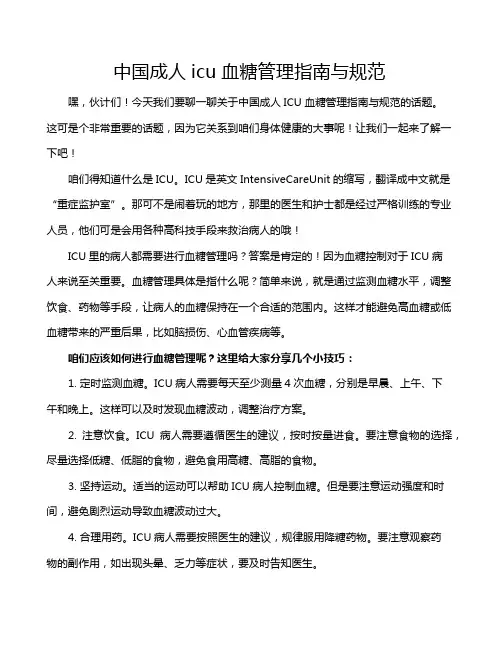 中国成人 icu 血糖管理指南与规范

嘿，伙计们！今天我们要聊一聊关于中国成人 ICU 血糖管理指南与规范的话题。这可是个非常重要的话题，因为它关系到咱们身体健康的大事呢！让我们一起来了解一下吧！

咱们得知道什么是 ICU。ICU 是英文 IntensiveCareUnit 的缩写，翻译成中文就是“重症监护室”。那可不是闹着玩的地方，那里的医生和护士都是经过严格训练的专业人员，他们可是会用各种高科技手段来救治病人的哦！

ICU 里的病人都需要进行血糖管理吗？答案是肯定的！因为血糖控制对于 ICU 病人来说至关重要。血糖管理具体是指什么呢？简单来说，就是通过监测血糖水平，调整饮食、药物等手段，让病人的血糖保持在一个合适的范围内。这样才能避免高血糖或低血糖带来的严重后果，比如脑损伤、心血管疾病等。

咱们应该如何进行血糖管理呢？这里给大家分享几个小技巧：

1. 定时监测血糖。ICU 病人需要每天至少测量 4 次血糖，分别是早晨、上午、下午和晚上。这样可以及时发现血糖波动，调整治疗方案。

2. 注意饮食。ICU 病人需要遵循医生的建议，按时按量进食。要注意食物的选择，尽量选择低糖、低脂的食物，避免食用高糖、高脂的食物。

3. 坚持运动。适当的运动可以帮助 ICU 病人控制血糖。但是要注意运动强度和时间，避免剧烈运动导致血糖波动过大。

4. 合理用药。ICU 病人需要按照医生的建议，规律服用降糖药物。要注意观察药物的副作用，如出现头晕、乏力等症状，要及时告知医生。